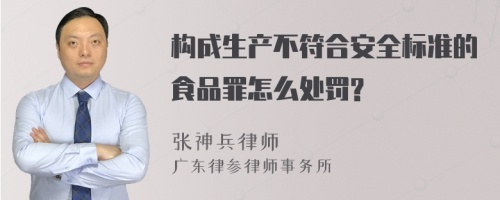 构成生产不符合安全标准的食品罪怎么处罚?

张神兵律师
广东律参律师事务所